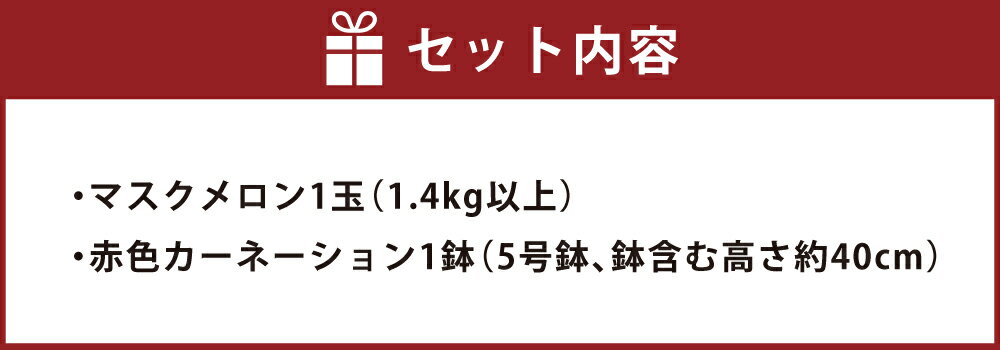 セット内容

・マスクメロン1玉（1.4kg以上）
・赤色カーネーション1鉢（5号鉢、鉢含む高さ約40cm）